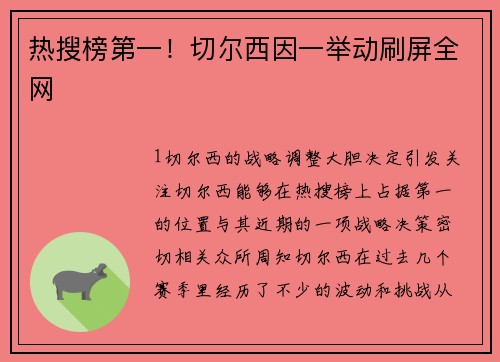 热搜榜第一！切尔西因一举动刷屏全网

1切尔西的战略调整大胆决定引发关注切尔西能够在热搜榜上占据第一的位置与其近期的一项战略决策密切相关众所周知切尔西在过去几个赛季里经历了不少的波动和挑战从